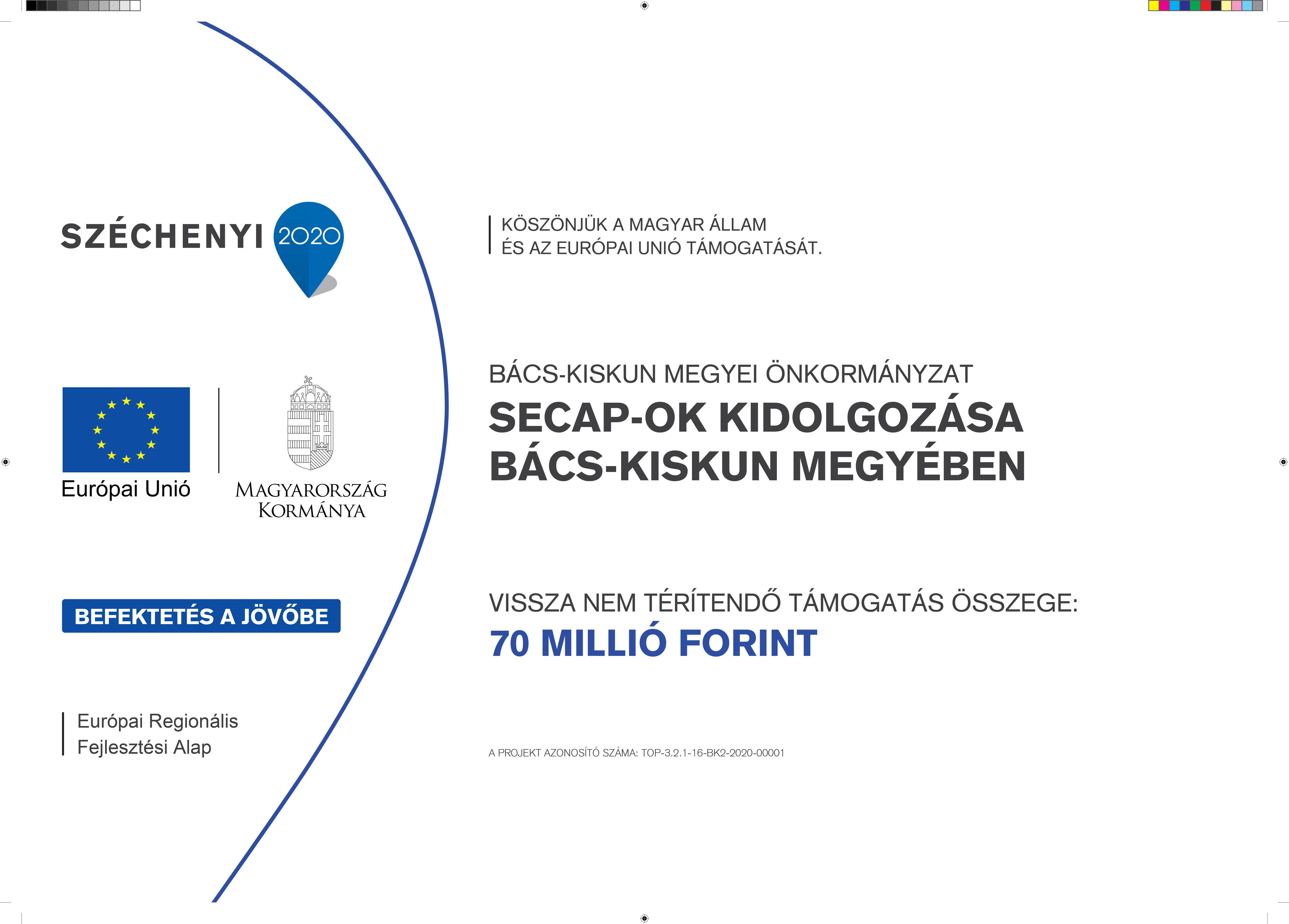 SZÉCHENYI 2020

Európai Unió

MAGYARORSZÁG KORMÁNYA

BEFEKTETÉS A JÖVŐBE

Európai Regionális Fejlesztési Alap

KÖSZÖNJÜK A MAGYAR ÁLLAM ÉS AZ EURÓPAI UNIÓ TÁMOGATÁSÁT.

BÁCS-KISKUN MEGYEI ÖNKORMÁNYZAT

SECAP-OK KIDOLGOZÁSA BÁCS-KISKUN MEGYÉBEN

VISSZA NEM TÉRÍTENDŐ TÁMOGATÁS ÖSSZEGE:

70 MILLIÓ FORINT

A PROJEKT AZONOSÍTÓ SZÁMA: TOP-3.2.1-16-BK2-2020-00001